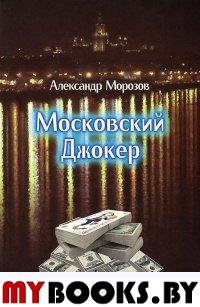 Александр Морозов

Московский Джокер

MYBOOKS.BY